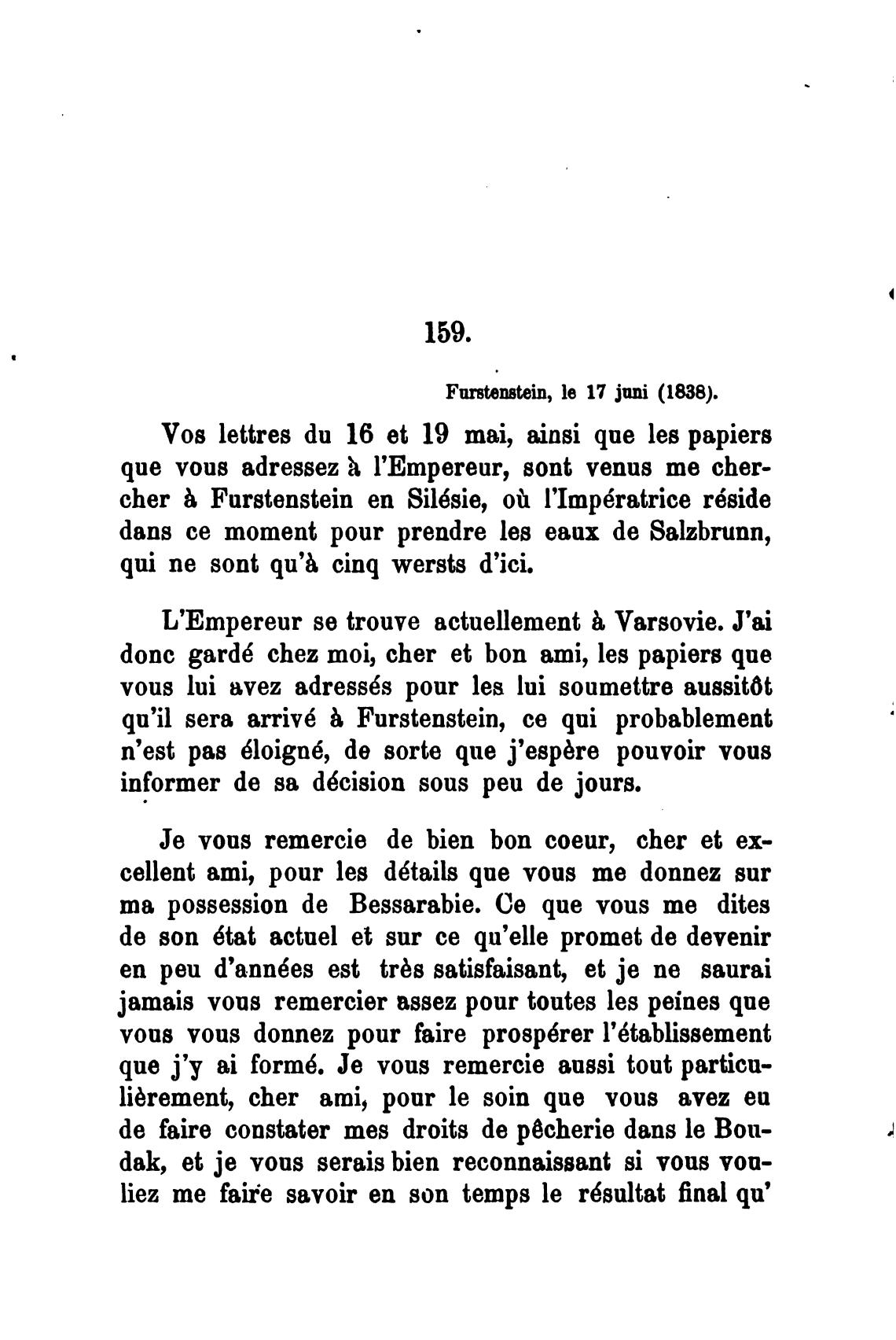 159.

Furstenstein, le 17 juni (1838).

Vos lettres du 16 et 19 mai, ainsi que les papiers que vous adressez à l'Empereur, sont venus me chercher à Furstenstein en Silésie, où l'Impératrice réside dans ce moment pour prendre les eaux de Salzbrunn, qui ne sont qu'à cinq wersts d'ici.

L'Empereur se trouve actuellement à Varsovie. J'ai donc gardé chez moi, cher et bon ami, les papiers que vous lui avez adressés pour les lui soumettre aussitôt qu'il sera arrivé à Furstenstein, ce qui probablement n'est pas éloigné, de sorte que j'espère pouvoir vous informer de sa décision sous peu de jours.

Je vous remercie de bien bon coeur, cher et excellent ami, pour les détails que vous me donnez sur ma possession de Bessarabie. Ce que vous me dites de son état actuel et sur ce qu'elle promet de devenir en peu d'années est très satisfaisant, et je ne saurai jamais vous remercier assez pour toutes les peines que vous vous donnez pour faire prospérer l'établissement que j'y ai formé. Je vous remercie aussi tout particulièrement, cher ami, pour le soin que vous avez eu de faire constater mes droits de pêcherie dans le Boudak, et je vous serais bien reconnaissant si vous vouliez me faire savoir en son temps le résultat final qu'